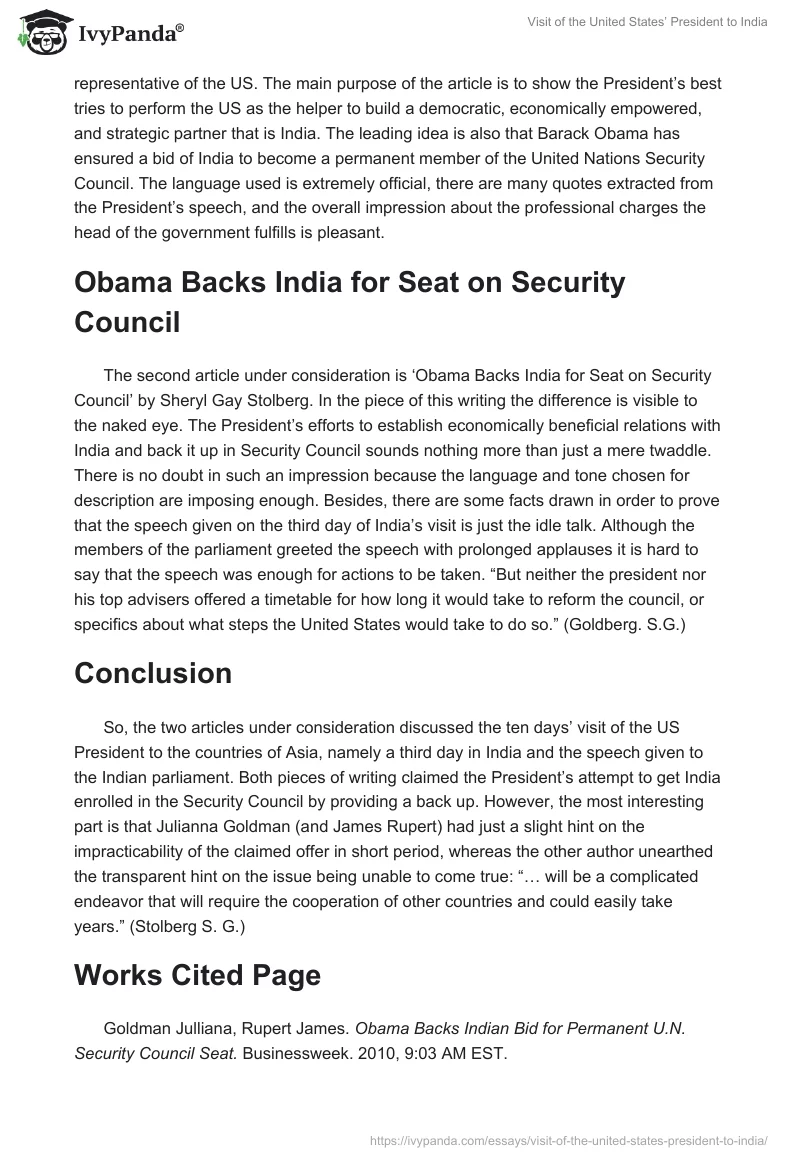 IvyPanda®

Visit of the United States' President to India

representative of the US. The main purpose of the article is to show the President's best tries to perform the US as the helper to build a democratic, economically empowered, and strategic partner that is India. The leading idea is also that Barack Obama has ensured a bid of India to become a permanent member of the United Nations Security Council. The language used is extremely official, there are many quotes extracted from the President's speech, and the overall impression about the professional charges the head of the government fulfills is pleasant.

Obama Backs India for Seat on Security Council

The second article under consideration is 'Obama Backs India for Seat on Security Council' by Sheryl Gay Stolberg. In the piece of this writing the difference is visible to the naked eye. The President's efforts to establish economically beneficial relations with India and back it up in Security Council sounds nothing more than just a mere twaddle. There is no doubt in such an impression because the language and tone chosen for description are imposing enough. Besides, there are some facts drawn in order to prove that the speech given on the third day of India's visit is just the idle talk. Although the members of the parliament greeted the speech with prolonged applauses it is hard to say that the speech was enough for actions to be taken. "But neither the president nor his top advisers offered a timetable for how long it would take to reform the council, or specifics about what steps the United States would take to do so." (Goldberg. S.G.)

Conclusion

So, the two articles under consideration discussed the ten days' visit of the US President to the countries of Asia, namely a third day in India and the speech given to the Indian parliament. Both pieces of writing claimed the President's attempt to get India enrolled in the Security Council by providing a back up. However, the most interesting part is that Julianna Goldman (and James Rupert) had just a slight hint on the impracticability of the claimed offer in short period, whereas the other author unearthed the transparent hint on the issue being unable to come true: "… will be a complicated endeavor that will require the cooperation of other countries and could easily take years." (Stolberg S. G.)

Works Cited Page

Goldman Julliana, Rupert James. Obama Backs Indian Bid for Permanent U.N. Security Council Seat. Businessweek. 2010, 9:03 AM EST.

https://ivypanda.com/essays/visit-of-the-united-states-president-to-india/